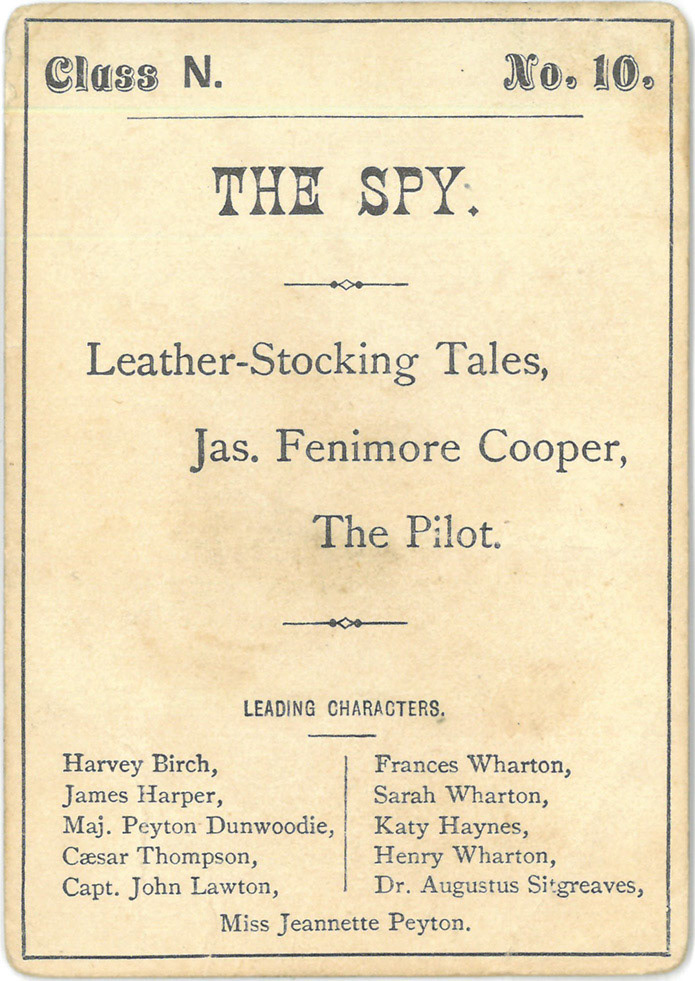 Class N. No. 10.

THE SPY.

Leather-Stocking Tales,

Jas. Fenimore Cooper,

The Pilot.

LEADING CHARACTERS.

Harvey Birch,
James Harper,
Maj. Peyton Dunwoodie,
Cæsar Thompson,
Capt. John Lawton,

Frances Wharton,
Sarah Wharton,
Katy Haynes,
Henry Wharton,
Dr. Augustus Sitgreaves,

Miss Jeannette Peyton.